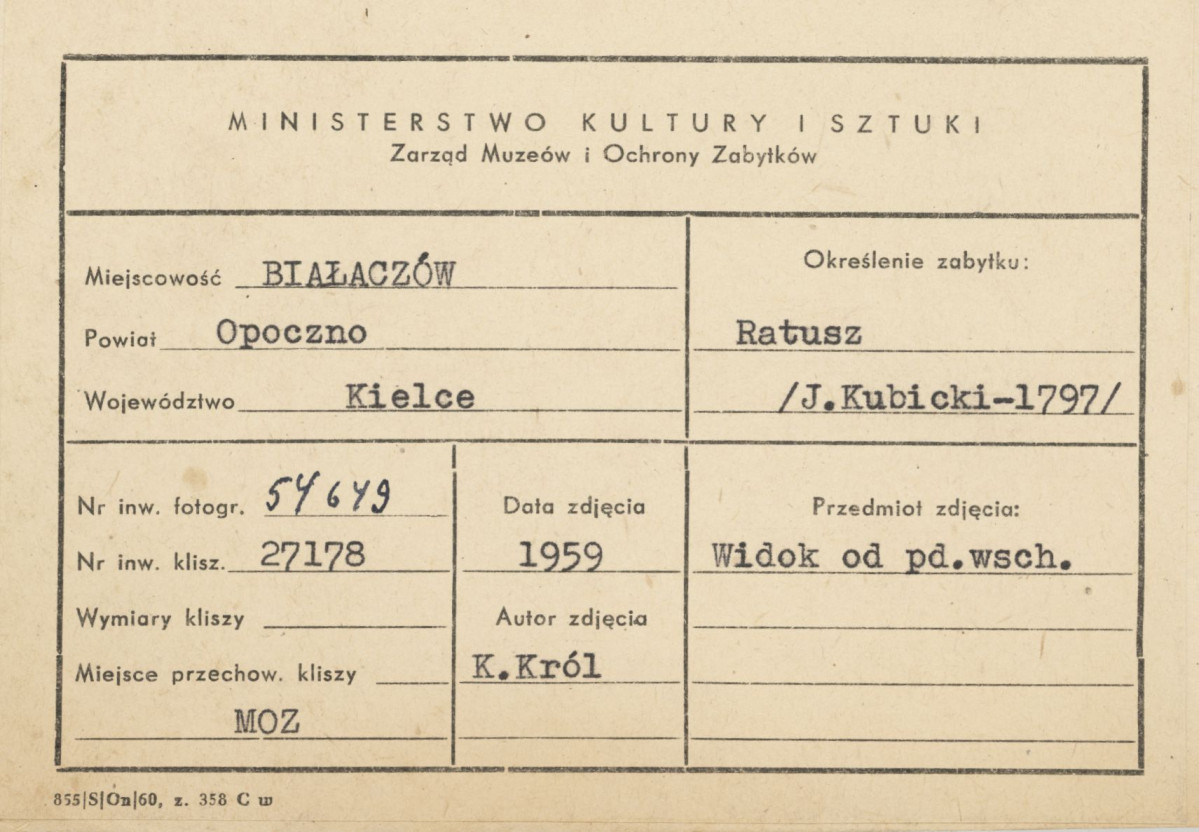 MINISTERSTWO KULTURY I SZTUKI
Zarząd Muzeów i Ochrony Zabytków

Miejscowość BIAŁACZÓW
Powiat Opoczno
Województwo Kielce

Określenie zabytku:
Ratusz
/J.Kubicki-1797/

Nr inw. fotogr. 54649
Nr inw. klisz. 27178
Wymiary kliszy
Miejsce przechow. kliszy
MOZ

Data zdjęcia
1959
Autor zdjęcia
K.Król

Przedmiot zdjęcia:
Widok od pd.wsch.

855|S|On|60, z. 358 C w